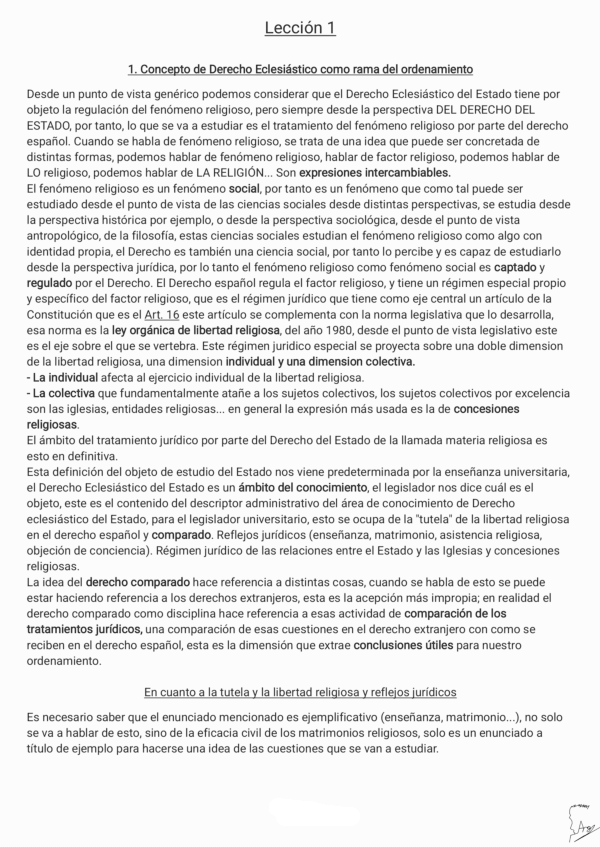 Lección 1

1. Concepto de Derecho Eclesiástico como rama del ordenamiento

Desde un punto de vista genérico podemos considerar que el Derecho Eclesiástico del Estado tiene por objeto la regulación del fenómeno religioso, pero siempre desde la perspectiva DEL DERECHO DEL ESTADO, por tanto, lo que se va a estudiar es el tratamiento del fenómeno religioso por parte del derecho español. Cuando se habla de fenómeno religioso, se trata de una idea que puede ser concretada de distintas formas, podemos hablar de fenómeno religioso, hablar de factor religioso, podemos hablar de LO religioso, podemos hablar de LA RELIGIÓN... Son expresiones intercambiables.
El fenómeno religioso es un fenómeno social, por tanto es un fenómeno que como tal puede ser estudiado desde el punto de vista de las ciencias sociales desde distintas perspectivas, se estudia desde la perspectiva histórica por ejemplo, o desde la perspectiva sociológica, desde el punto de vista antropológico, de la filosofía, estas ciencias sociales estudian el fenómeno religioso como algo con identidad propia, el Derecho es también una ciencia social, por tanto lo percibe y es capaz de estudiarlo desde la perspectiva jurídica, por lo tanto el fenómeno religioso como fenómeno social es captado y regulado por el Derecho. El Derecho español regula el factor religioso, y tiene un régimen especial propio y específico del factor religioso, que es el régimen jurídico que tiene como eje central un artículo de la Constitución que es el Art. 16 este artículo se complementa con la norma legislativa que lo desarrolla, esa norma es la ley orgánica de libertad religiosa, del año 1980, desde el punto de vista legislativo este es el eje sobre el que se vertebra. Este régimen juridico especial se proyecta sobre una doble dimension de la libertad religiosa, una dimension individual y una dimension colectiva.
- La individual afecta al ejercicio individual de la libertad religiosa.
- La colectiva que fundamentalmente atañe a los sujetos colectivos, los sujetos colectivos por excelencia son las iglesias, entidades religiosas... en general la expresión más usada es la de concesiones religiosas.
El ámbito del tratamiento jurídico por parte del Derecho del Estado de la llamada materia religiosa es esto en definitiva.
Esta definición del objeto de estudio del Estado nos viene predeterminada por la enseñanza universitaria, el Derecho Eclesiástico del Estado es un ámbito del conocimiento, el legislador nos dice cuál es el objeto, este es el contenido del descriptor administrativo del área de conocimiento de Derecho eclesiástico del Estado, para el legislador universitario, esto se ocupa de la "tutela" de la libertad religiosa en el derecho español y comparado. Reflejos jurídicos (enseñanza, matrimonio, asistencia religiosa, objeción de conciencia). Régimen jurídico de las relaciones entre el Estado y las Iglesias y concesiones religiosas.
La idea del derecho comparado hace referencia a distintas cosas, cuando se habla de esto se puede estar haciendo referencia a los derechos extranjeros, esta es la acepción más impropia; en realidad el derecho comparado como disciplina hace referencia a esas actividad de comparación de los tratamientos jurídicos, una comparación de esas cuestiones en el derecho extranjero con como se reciben en el derecho español, esta es la dimensión que extrae conclusiones útiles para nuestro ordenamiento.

En cuanto a la tutela y la libertad religiosa y reflejos jurídicos

Es necesario saber que el enunciado mencionado es ejemplificativo (enseñanza, matrimonio...), no solo se va a hablar de esto, sino de la eficacia civil de los matrimonios religiosos, solo es un enunciado a título de ejemplo para hacerse una idea de las cuestiones que se van a estudiar.